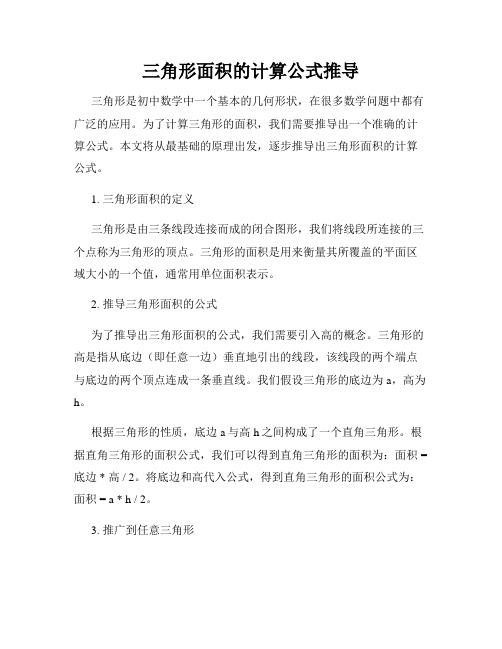 三角形面积的计算公式推导

三角形是初中数学中一个基本的几何形状，在很多数学问题中都有广泛的应用。为了计算三角形的面积，我们需要推导出一个准确的计算公式。本文将从最基础的原理出发，逐步推导出三角形面积的计算公式。

1. 三角形面积的定义

三角形是由三条线段连接而成的闭合图形，我们将线段所连接的三个点称为三角形的顶点。三角形的面积是用来衡量其所覆盖的平面区域大小的一个值，通常用单位面积表示。

2. 推导三角形面积的公式

为了推导出三角形面积的公式，我们需要引入高的概念。三角形的高是指从底边（即任意一边）垂直地引出的线段，该线段的两个端点与底边的两个顶点连成一条垂直线。我们假设三角形的底边为 a，高为 h。

根据三角形的性质，底边 a 与高 h 之间构成了一个直角三角形。根据直角三角形的面积公式，我们可以得到直角三角形的面积为：面积 = 底边 * 高 / 2。将底边和高代入公式，得到直角三角形的面积公式为：面积 = a * h / 2。

3. 推广到任意三角形